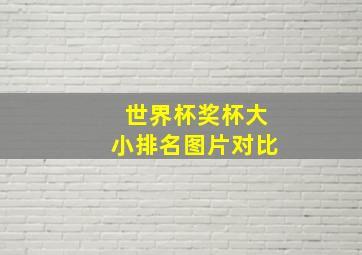 世界杯奖杯大小排名图片对比